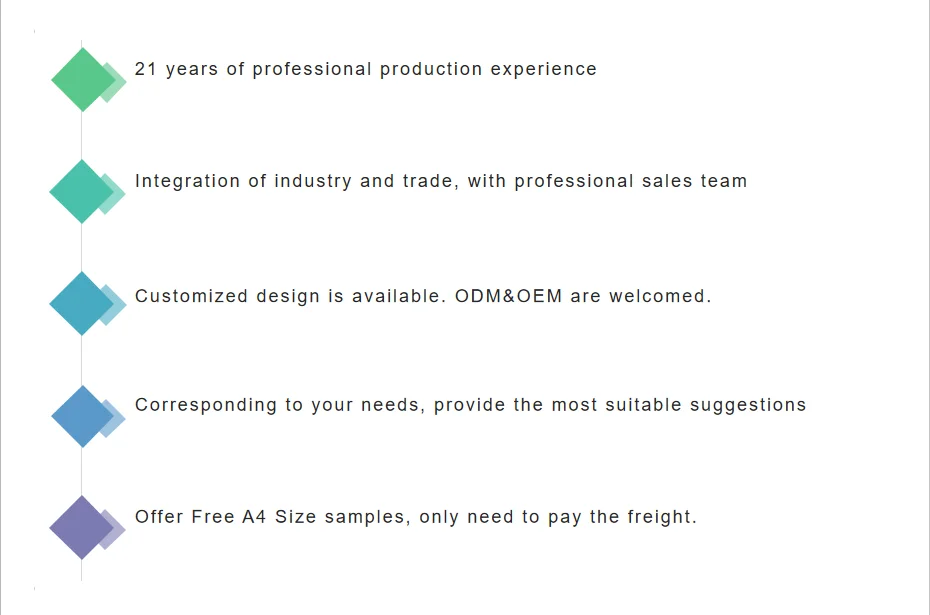 21 years of professional production experience

Integration of industry and trade, with professional sales team

Customized design is available. ODM&OEM are welcomed.

Corresponding to your needs, provide the most suitable suggestions

Offer Free A4 Size samples, only need to pay the freight.